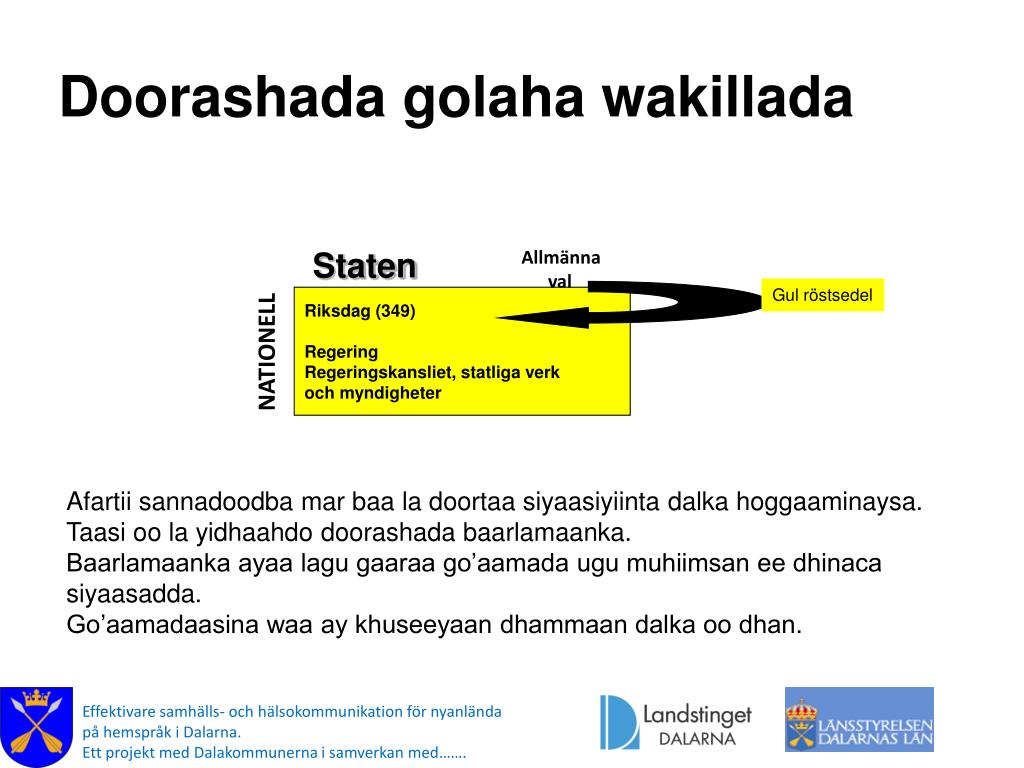 Doorashada golaha wakillada

Staten

Allmänna val

Gul röstsedel

NATIONELL

Riksdag (349)

Regering
Regeringskansliet, statliga verk och myndigheter

Afartii sannadoodba mar baa la doortaa siyaasiyiinta dalka hoggaaminaysa.
Taasi oo la yidhaahdo doorashada baarlamaanka.
Baarlamaanka ayaa lagu gaaraa go'aamada ugu muhiimsan ee dhinaca siyaasadda.
Go'aamadaasina waa ay khuseeyaan dhammaan dalka oo dhan.

Effektivare samhälls- och hälsokommunikation för nyanlända på hemspråk i Dalarna.
Ett projekt med Dalakommunerna i samverkan med…….

Landstinget DALARNA

LÄNSSTYRELSEN DALARNAS LÄN